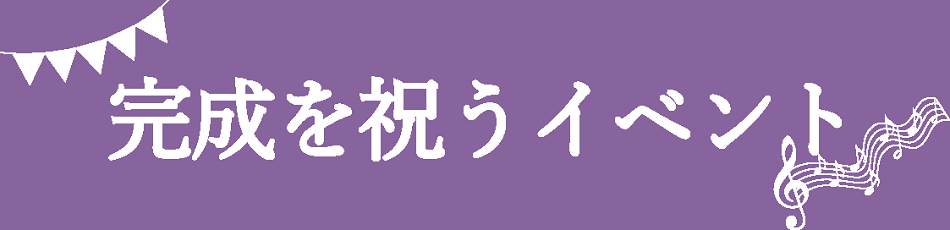 完成を祝うイベント